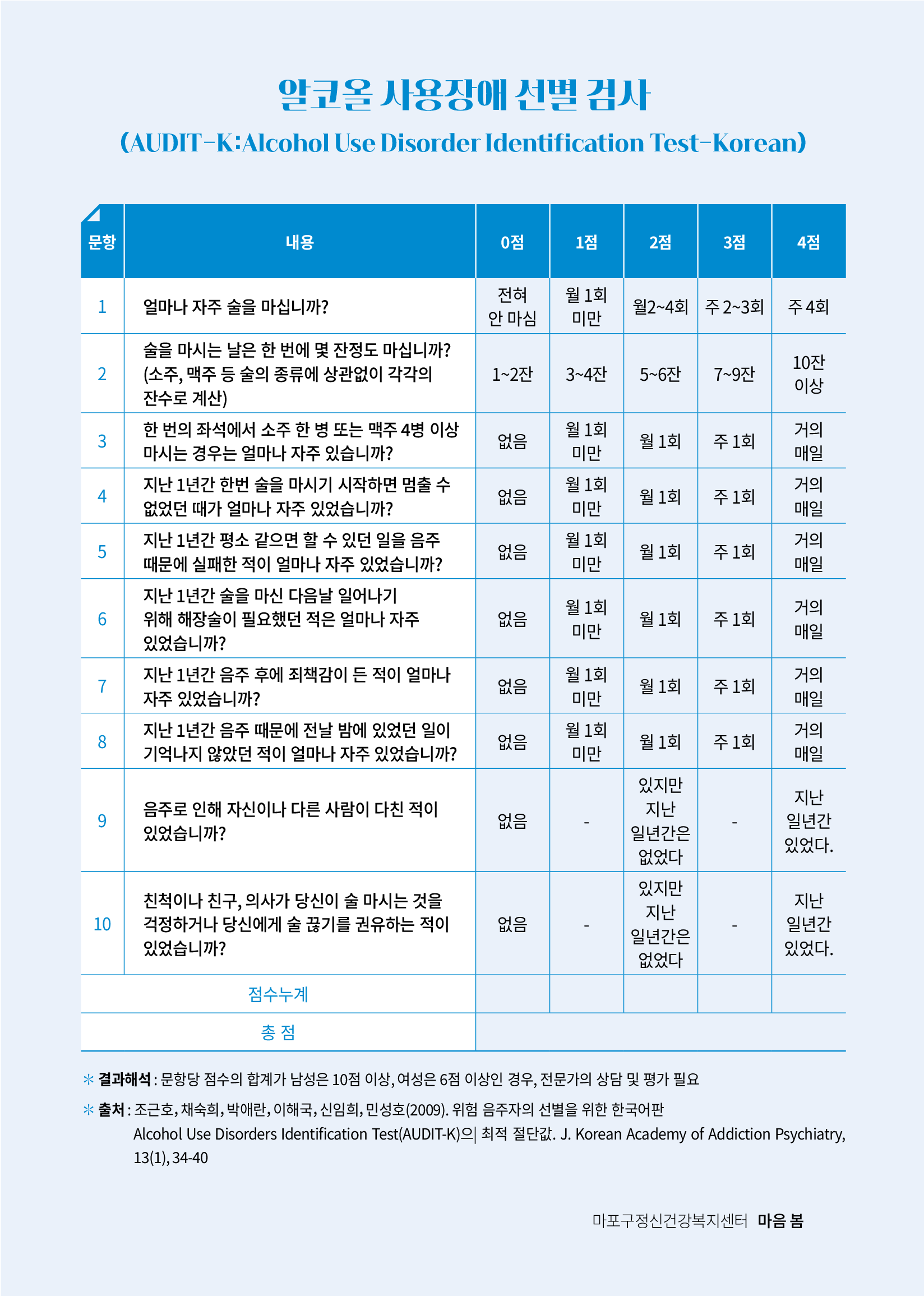 알코올 사용장애 선별 검사

(AUDIT-K:Alcohol Use Disorder Identification Test-Korean)

| 문항 | 내용 | 0점 | 1점 | 2점 | 3점 | 4점 |
|---|---|---|---|---|---|---|
| 1 | 얼마나 자주 술을 마십니까? | 전혀 안 마심 | 월 1회 미만 | 월2~4회 | 주 2~3회 | 주 4회 |
| 2 | 술을 마시는 날은 한 번에 몇 잔정도 마십니까? (소주, 맥주 등 술의 종류에 상관없이 각각의 잔수로 계산) | 1~2잔 | 3~4잔 | 5~6잔 | 7~9잔 | 10잔 이상 |
| 3 | 한 번의 좌석에서 소주 한 병 또는 맥주 4병 이상 마시는 경우는 얼마나 자주 있습니까? | 없음 | 월 1회 미만 | 월 1회 | 주 1회 | 거의 매일 |
| 4 | 지난 1년간 한번 술을 마시기 시작하면 멈출 수 없었던 때가 얼마나 자주 있었습니까? | 없음 | 월 1회 미만 | 월 1회 | 주 1회 | 거의 매일 |
| 5 | 지난 1년간 평소 같으면 할 수 있던 일을 음주 때문에 실패한 적이 얼마나 자주 있었습니까? | 없음 | 월 1회 미만 | 월 1회 | 주 1회 | 거의 매일 |
| 6 | 지난 1년간 술을 마신 다음날 일어나기 위해 해장술이 필요했던 적은 얼마나 자주 있었습니까? | 없음 | 월 1회 미만 | 월 1회 | 주 1회 | 거의 매일 |
| 7 | 지난 1년간 음주 후에 죄책감이 든 적이 얼마나 자주 있었습니까? | 없음 | 월 1회 미만 | 월 1회 | 주 1회 | 거의 매일 |
| 8 | 지난 1년간 음주 때문에 전날 밤에 있었던 일이 기억나지 않았던 적이 얼마나 자주 있었습니까? | 없음 | 월 1회 미만 | 월 1회 | 주 1회 | 거의 매일 |
| 9 | 음주로 인해 자신이나 다른 사람이 다친 적이 있었습니까? | 없음 | - | 있지만 지난 일년간은 없었다 | - | 지난 일년간 있었다. |
| 10 | 친척이나 친구, 의사가 당신이 술 마시는 것을 걱정하거나 당신에게 술 끊기를 권유하는 적이 있었습니까? | 없음 | - | 있지만 지난 일년간은 없었다 | - | 지난 일년간 있었다. |
| 점수누계 | | | | | | |
| 총 점 | | | | | | |

* 결과해석 : 문항당 점수의 합계가 남성은 10점 이상, 여성은 6점 이상인 경우, 전문가의 상담 및 평가 필요

* 출처 : 조근호, 채숙희, 박애란, 이해국, 신임희, 민성호(2009). 위험 음주자의 선별을 위한 한국어판 Alcohol Use Disorders Identification Test(AUDIT-K)의 최적 절단값. J. Korean Academy of Addiction Psychiatry, 13(1), 34-40

마포구정신건강복지센터 마음 봄